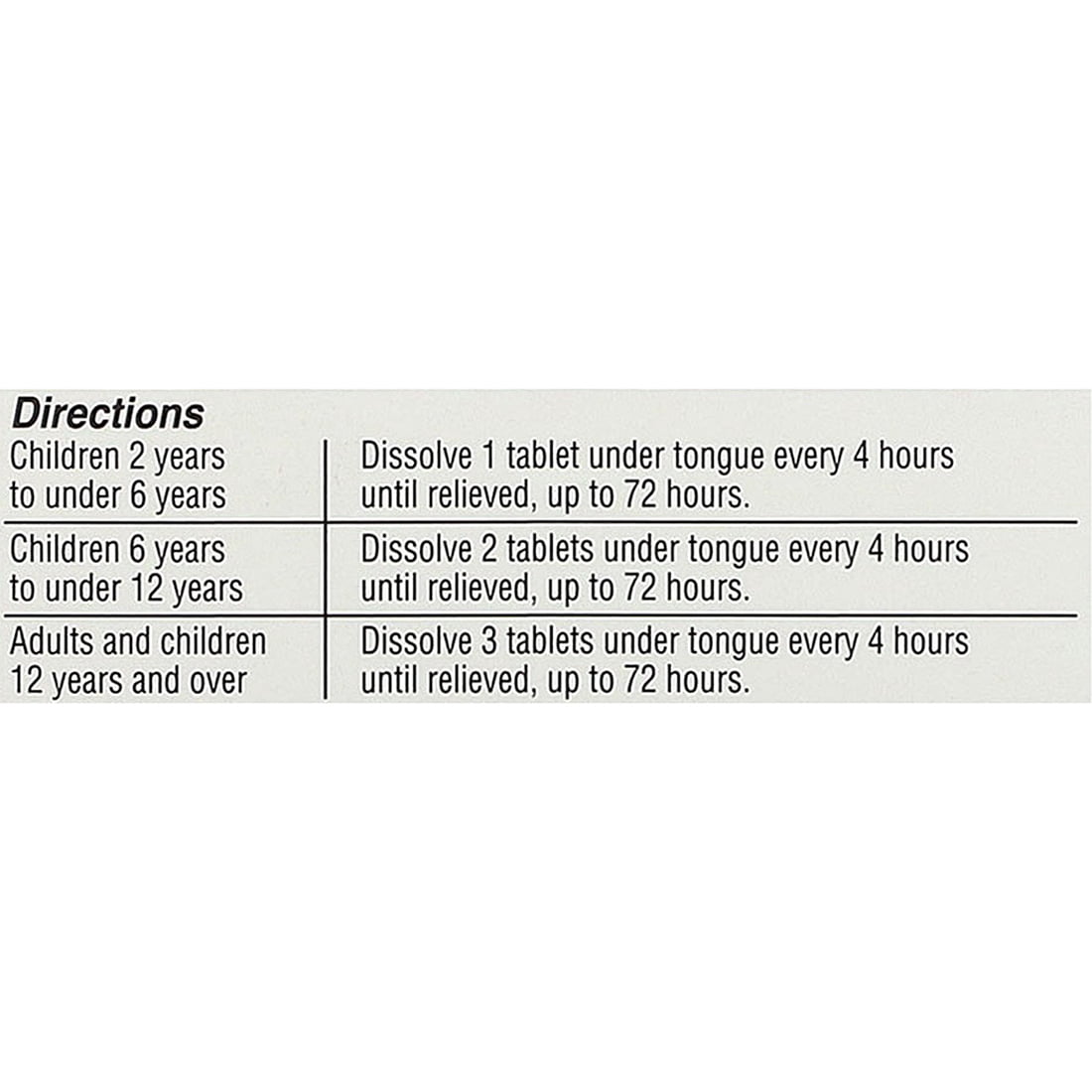 Directions

| Children 2 years to under 6 years | Dissolve 1 tablet under tongue every 4 hours until relieved, up to 72 hours. |
|---|---|
| Children 6 years to under 12 years | Dissolve 2 tablets under tongue every 4 hours until relieved, up to 72 hours. |
| Adults and children 12 years and over | Dissolve 3 tablets under tongue every 4 hours until relieved, up to 72 hours. |